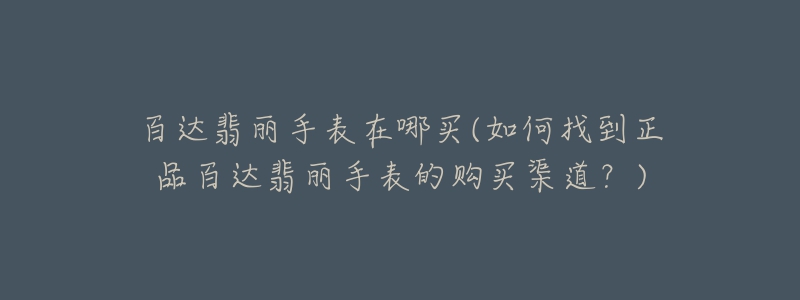 百达翡丽手表在哪买(如何找到正品百达翡丽手表的购买渠道？)